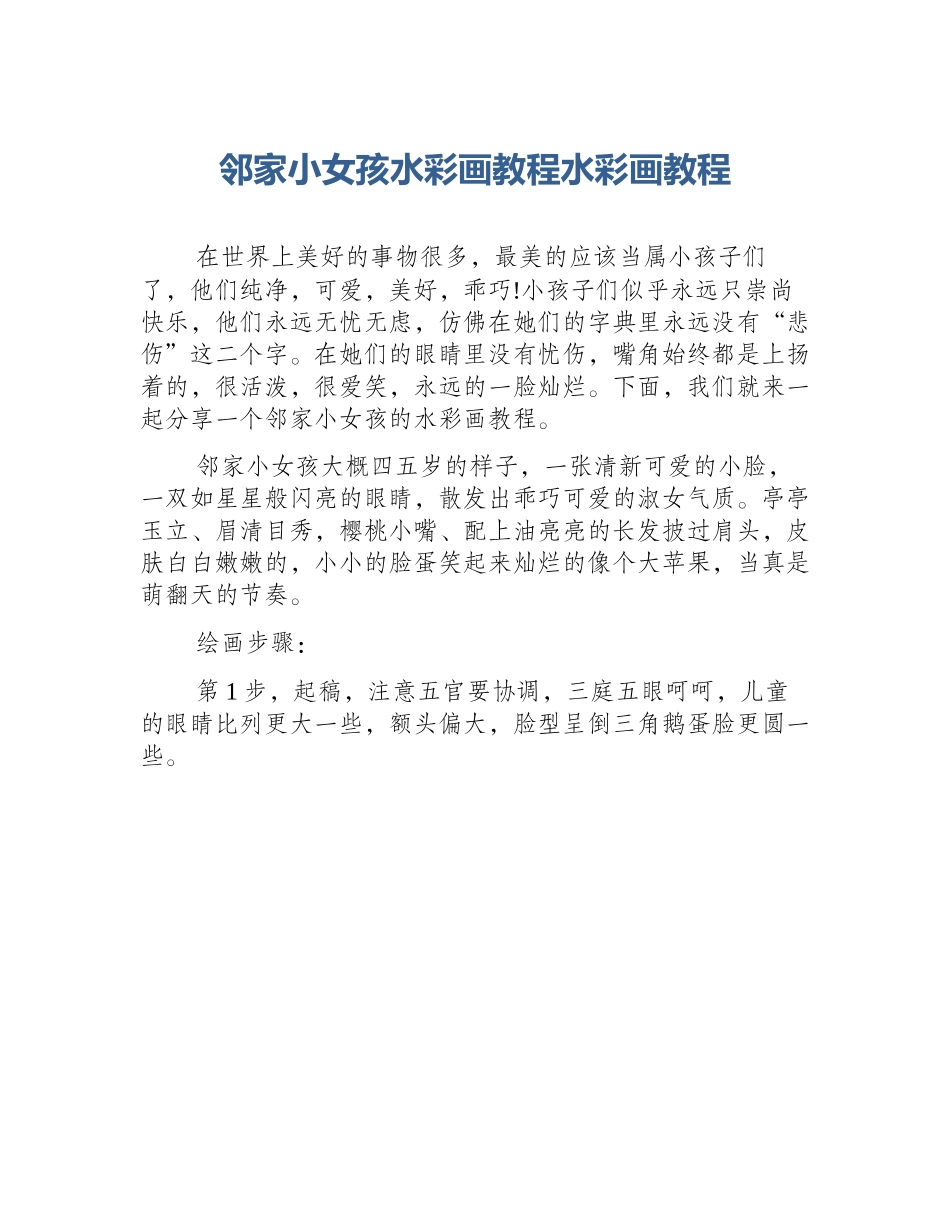 邻家小女孩水彩画教程水彩画教程

在世界上美好的事物很多，最美的应该当属小孩子们了，他们纯净，可爱，美好，乖巧!小孩子们似乎永远只崇尚快乐，他们永远无忧无虑，仿佛在她们的字典里永远没有“悲伤”这二个字。在她们的眼睛里没有忧伤，嘴角始终都是上扬着的，很活泼，很爱笑，永远的一脸灿烂。下面，我们就来一起分享一个邻家小女孩的水彩画教程。

邻家小女孩大概四五岁的样子，一张清新可爱的小脸，一双如星星般闪亮的眼睛，散发出乖巧可爱的淑女气质。亭亭玉立、眉清目秀，樱桃小嘴、配上油亮亮的长发披过肩头，皮肤白白嫩嫩的，小小的脸蛋笑起来灿烂的像个大苹果，当真是萌翻天的节奏。

绘画步骤：

第1步，起稿，注意五官要协调，三庭五眼呵呵，儿童的眼睛比列更大一些，额头偏大，脸型呈倒三角鹅蛋脸更圆一些。